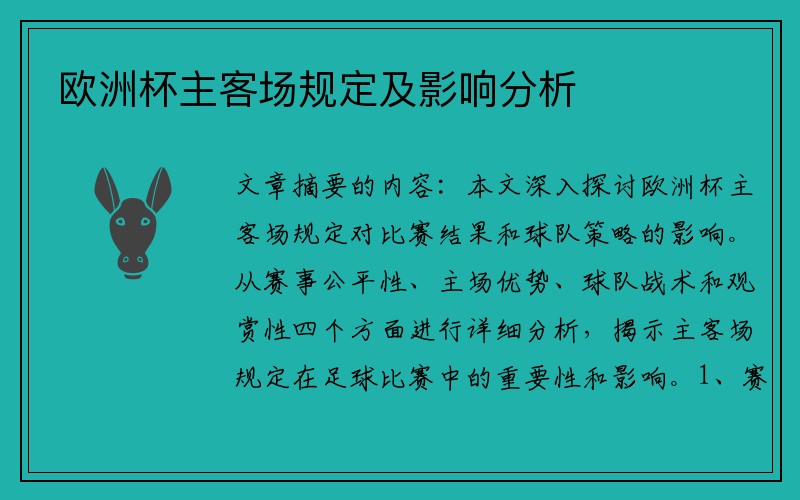 欧洲杯主客场规定及影响分析

文章摘要的内容：本文深入探讨欧洲杯主客场规定对比赛结果和球队策略的影响。从赛事公平性、主场优势、球队战术和观赏性四个方面进行详细分析，揭示主客场规定在足球比赛中的重要性和影响。1、赛